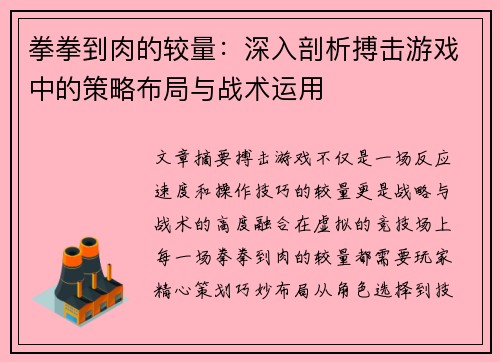 拳拳到肉的较量：深入剖析搏击游戏中的策略布局与战术运用

文章摘要搏击游戏不仅是一场反应速度和操作技巧的较量更是战略与战术的高度融合在虚拟的竞技场上每一场拳拳到肉的较量都需要玩家精心策划巧妙布局从角色选择到技